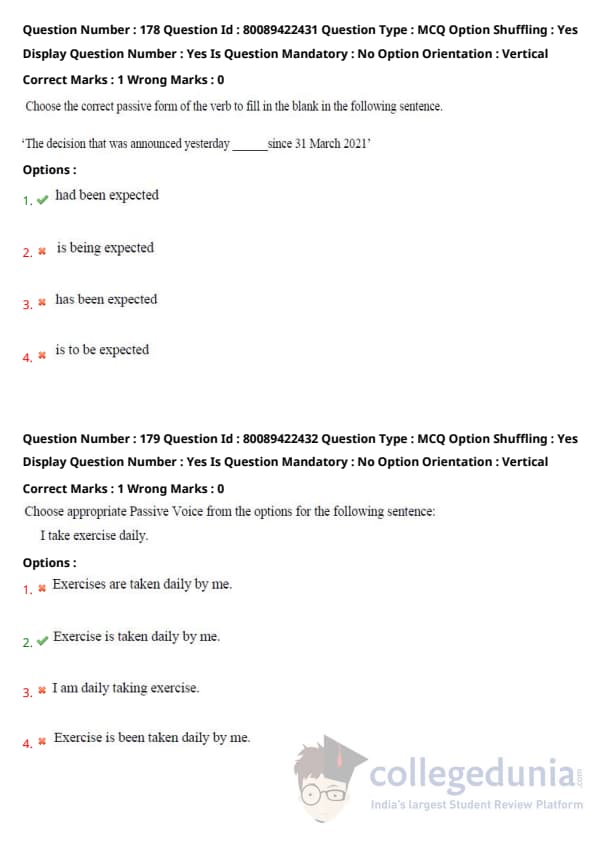 Question Number : 178 Question Id : 80089422431 Question Type : MCQ Option Shuffling : Yes Display Question Number : Yes Is Question Mandatory : No Option Orientation : Vertical

Correct Marks : 1 Wrong Marks : 0

Choose the correct passive form of the verb to fill in the blank in the following sentence.

'The decision that was announced yesterday ______ since 31 March 2021'

Options :

1. ✔ had been expected

2. ✖ is being expected

3. ✖ has been expected

4. ✖ is to be expected

Question Number : 179 Question Id : 80089422432 Question Type : MCQ Option Shuffling : Yes Display Question Number : Yes Is Question Mandatory : No Option Orientation : Vertical

Correct Marks : 1 Wrong Marks : 0

Choose appropriate Passive Voice from the options for the following sentence:

I take exercise daily.

Options :

1. ✖ Exercises are taken daily by me.

2. ✔ Exercise is taken daily by me.

3. ✖ I am daily taking exercise.

4. ✖ Exercise is been taken daily by me.

collegedunia.com
India's largest Student Review Platform